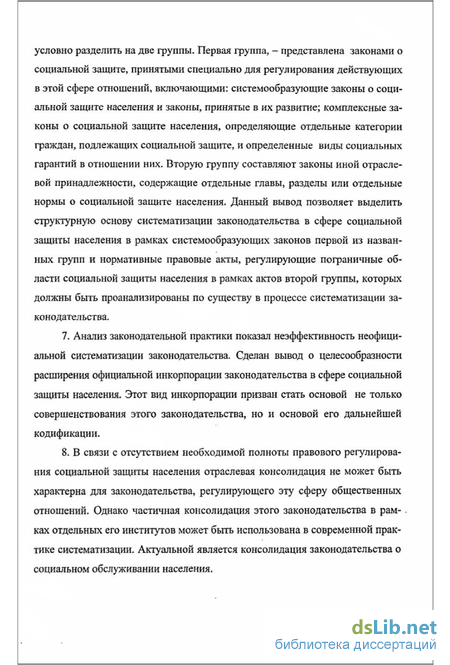 условно разделить на две группы. Первая группа, – представлена законами о социальной защите, принятыми специально для регулирования действующих в этой сфере отношений, включающими: системообразующие законы о социальной защите населения и законы, принятые в их развитие; комплексные законы о социальной защите населения, определяющие отдельные категории граждан, подлежащих социальной защите, и определенные виды социальных гарантий в отношении них. Вторую группу составляют законы иной отраслевой принадлежности, содержащие отдельные главы, разделы или отдельные нормы о социальной защите населения. Данный вывод позволяет выделить структурную основу систематизации законодательства в сфере социальной защиты населения в рамках системообразующих законов первой из названных групп и нормативные правовые акты, регулирующие пограничные области социальной защиты населения в рамках актов второй группы, которых должны быть проанализированы по существу в процессе систематизации законодательства.

7. Анализ законодательной практики показал неэффективность неофициальной систематизации законодательства. Сделан вывод о целесообразности расширения официальной инкорпорации законодательства в сфере социальной защиты населения. Этот вид инкорпорации призван стать основой не только совершенствования этого законодательства, но и основой его дальнейшей кодификации.

8. В связи с отсутствием необходимой полноты правового регулирования социальной защиты населения отраслевая консолидация не может быть характерна для законодательства, регулирующего эту сферу общественных отношений. Однако частичная консолидация этого законодательства в рамках отдельных его институтов может быть использована в современной практике систематизации. Актуальной является консолидация законодательства о социальном обслуживании населения.

dsLib.net
библиотека диссертаций